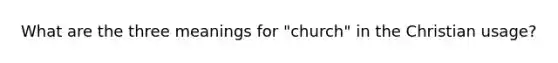 What are the three meanings for "church" in the Christian usage?